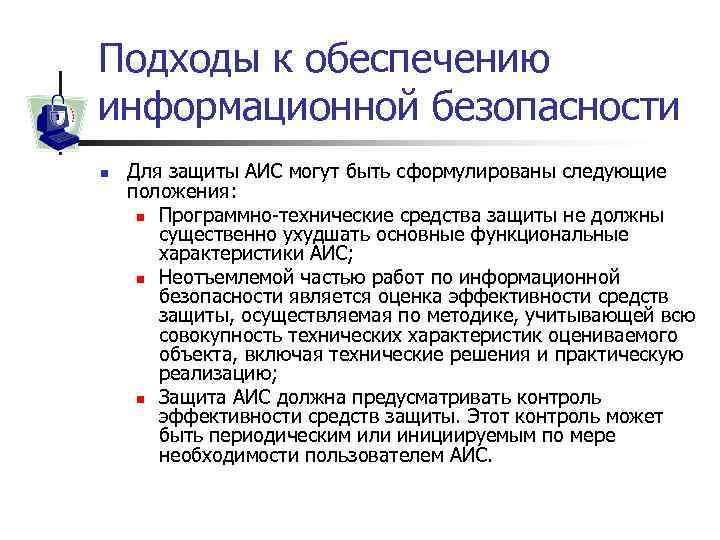 Подходы к обеспечению информационной безопасности

Для защиты АИС могут быть сформулированы следующие положения:

Программно-технические средства защиты не должны существенно ухудшать основные функциональные характеристики АИС;

Неотъемлемой частью работ по информационной безопасности является оценка эффективности средств защиты, осуществляемая по методике, учитывающей всю совокупность технических характеристик оцениваемого объекта, включая технические решения и практическую реализацию;

Защита АИС должна предусматривать контроль эффективности средств защиты. Этот контроль может быть периодическим или инициируемым по мере необходимости пользователем АИС.